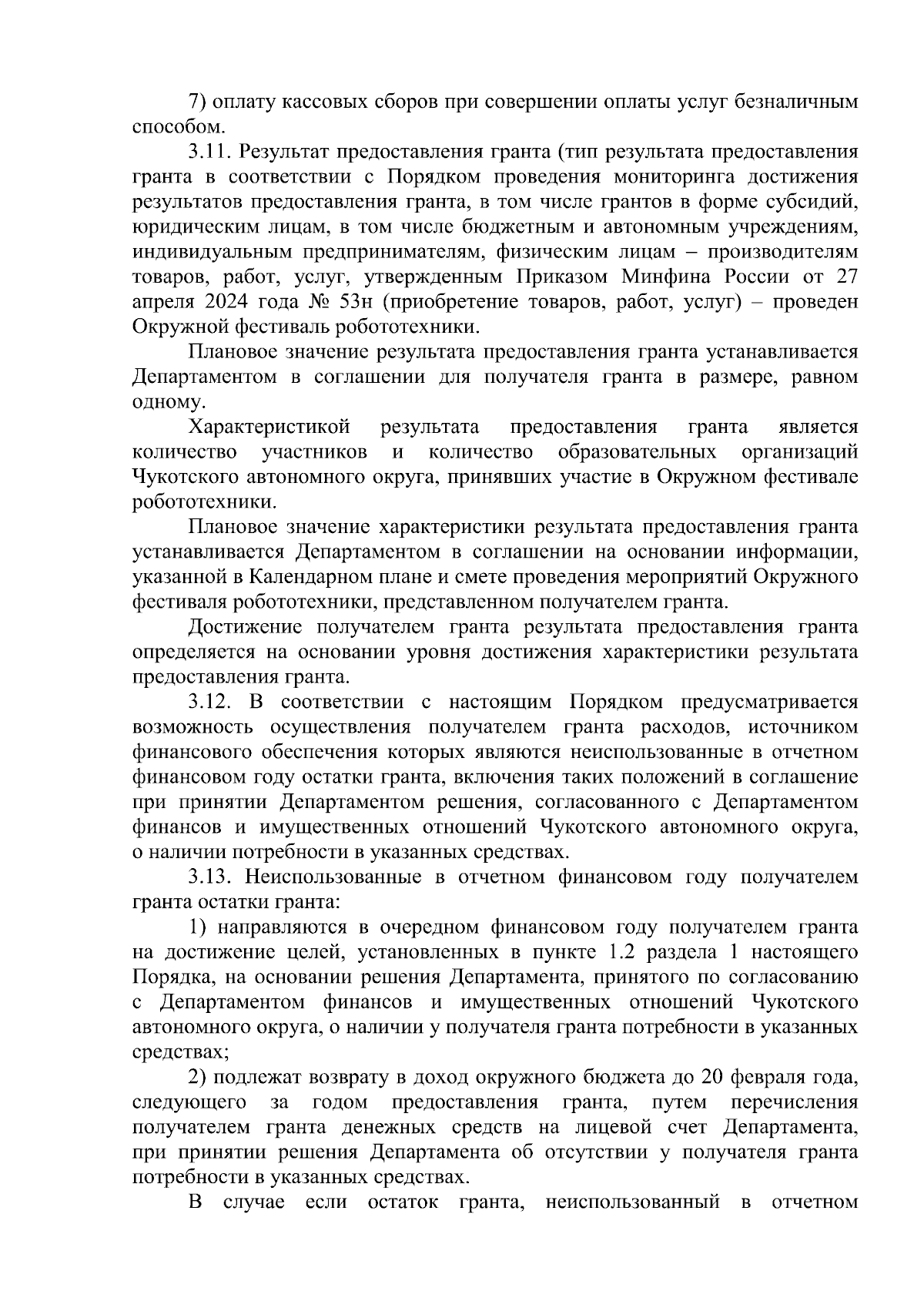 7) оплату кассовых сборов при совершении оплаты услуг безналичным способом.

3.11. Результат предоставления гранта (тип результата предоставления гранта в соответствии с Порядком проведения мониторинга достижения результатов предоставления гранта, в том числе грантов в форме субсидий, юридическим лицам, в том числе бюджетным и автономным учреждениям, индивидуальным предпринимателям, физическим лицам – производителям товаров, работ, услуг, утвержденным Приказом Минфина России от 27 апреля 2024 года № 53н (приобретение товаров, работ, услуг) – проведен Окружной фестиваль робототехники.

Плановое значение результата предоставления гранта устанавливается Департаментом в соглашении для получателя гранта в размере, равном одному.

Характеристикой результата предоставления гранта является количество участников и количество образовательных организаций Чукотского автономного округа, принявших участие в Окружном фестивале робототехники.

Плановое значение характеристики результата предоставления гранта устанавливается Департаментом в соглашении на основании информации, указанной в Календарном плане и смете проведения мероприятий Окружного фестиваля робототехники, представленном получателем гранта.

Достижение получателем гранта результата предоставления гранта определяется на основании уровня достижения характеристики результата предоставления гранта.

3.12. В соответствии с настоящим Порядком предусматривается возможность осуществления получателем гранта расходов, источником финансового обеспечения которых являются неиспользованные в отчетном финансовом году остатки гранта, включения таких положений в соглашение при принятии Департаментом решения, согласованного с Департаментом финансов и имущественных отношений Чукотского автономного округа, о наличии потребности в указанных средствах.

3.13. Неиспользованные в отчетном финансовом году получателем гранта остатки гранта:

1) направляются в очередном финансовом году получателем гранта на достижение целей, установленных в пункте 1.2 раздела 1 настоящего Порядка, на основании решения Департамента, принятого по согласованию с Департаментом финансов и имущественных отношений Чукотского автономного округа, о наличии у получателя гранта потребности в указанных средствах;

2) подлежат возврату в доход окружного бюджета до 20 февраля года, следующего за годом предоставления гранта, путем перечисления получателем гранта денежных средств на лицевой счет Департамента, при принятии решения Департамента об отсутствии у получателя гранта потребности в указанных средствах.

В случае если остаток гранта, неиспользованный в отчетном